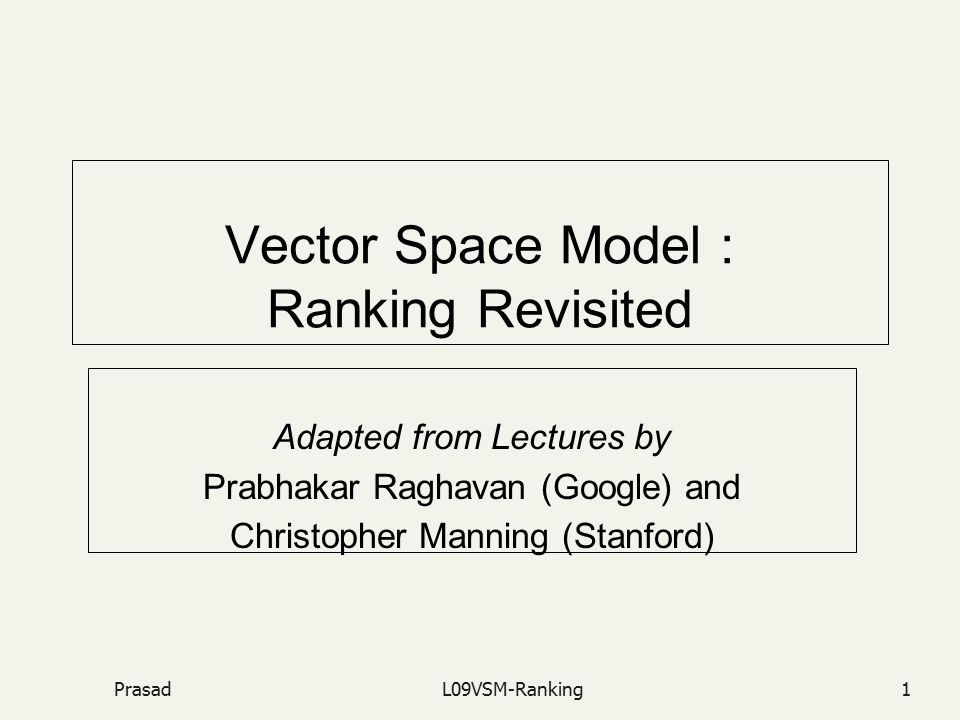 Vector Space Model :
Ranking Revisited

Adapted from Lectures by
Prabhakar Raghavan (Google) and
Christopher Manning (Stanford)

Prasad

L09VSM-Ranking

1